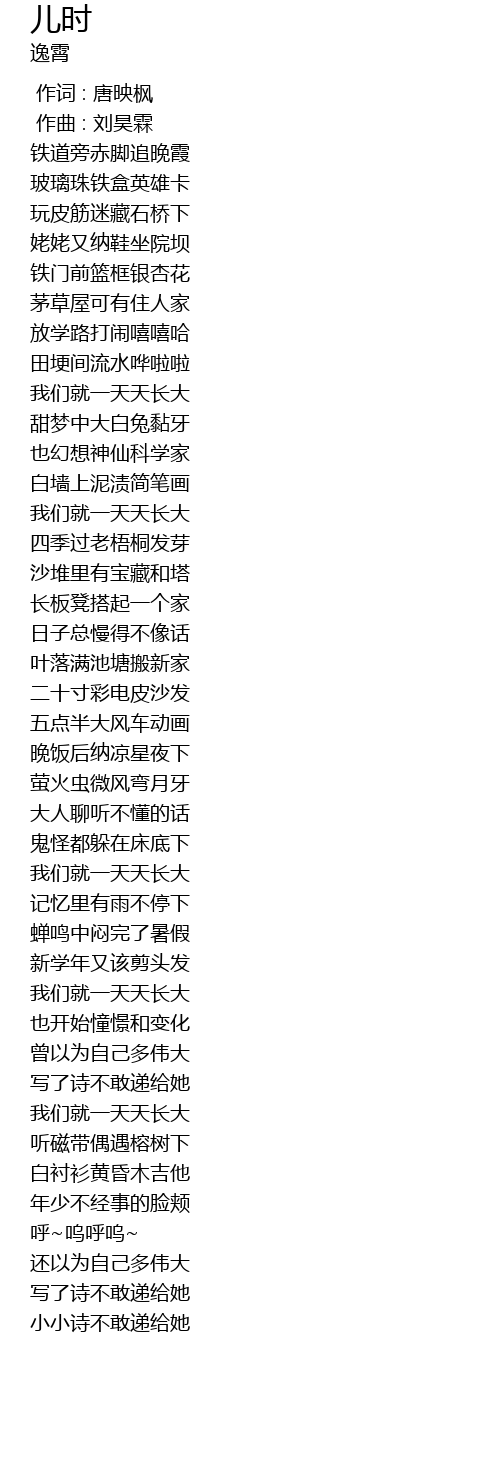 儿时
逸霄

作词 : 唐映枫
作曲 : 刘昊霖
铁道旁赤脚追晚霞
玻璃珠铁盒英雄卡
玩皮筋迷藏石桥下
姥姥又纳鞋坐院坝
铁门前篮框银杏花
茅草屋可有住人家
放学路打闹嘻嘻哈
田埂间流水哗啦啦
我们就一天天长大
甜梦中大白兔黏牙
也幻想神仙科学家
白墙上泥渍简笔画
我们就一天天长大
四季过老梧桐发芽
沙堆里有宝藏和塔
长板凳搭起一个家
日子总慢得不像话
叶落满池塘搬新家
二十寸彩电皮沙发
五点半大风车动画
晚饭后纳凉星夜下
萤火虫微风弯月牙
大人聊听不懂的话
鬼怪都躲在床底下
我们就一天天长大
记忆里有雨不停下
蝉鸣中闷完了暑假
新学年又该剪头发
我们就一天天长大
也开始憧憬和变化
曾以为自己多伟大
写了诗不敢递给她
我们就一天天长大
听磁带偶遇榕树下
白衬衫黄昏木吉他
年少不经事的脸颊
呼~呜呼呜~
还以为自己多伟大
写了诗不敢递给她
小小诗不敢递给她